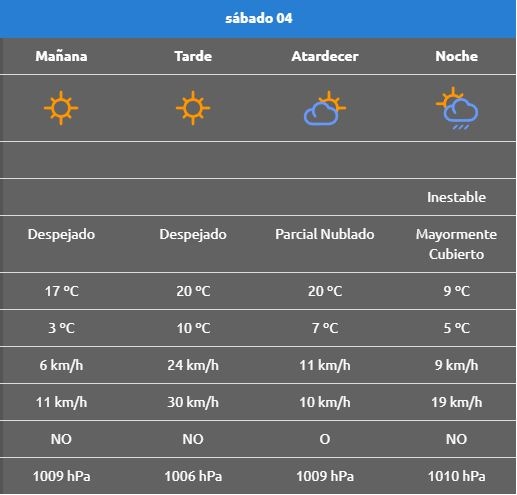 sábado 04

| Mañana | Tarde | Atardecer | Noche |
|---|---|---|---|
| | | | |
| | | | |
| | | | Inestable |
| Despejado | Despejado | Parcial Nublado | Mayormente Cubierto |
| 17 ºC | 20 ºC | 20 ºC | 9 ºC |
| 3 ºC | 10 ºC | 7 ºC | 5 ºC |
| 6 km/h | 24 km/h | 11 km/h | 9 km/h |
| 11 km/h | 30 km/h | 10 km/h | 19 km/h |
| NO | NO | O | NO |
| 1009 hPa | 1006 hPa | 1009 hPa | 1010 hPa |